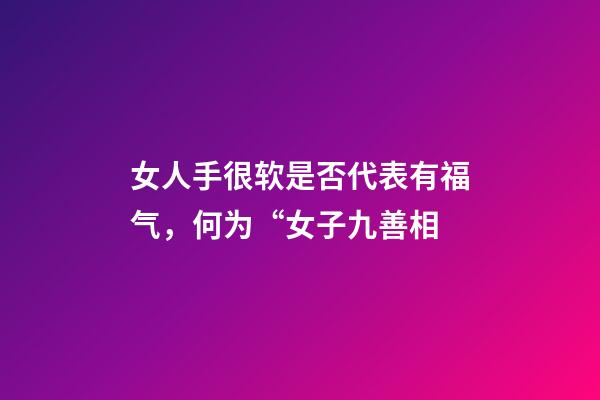 女人手很软是否代表有福气，何为“女子九善相